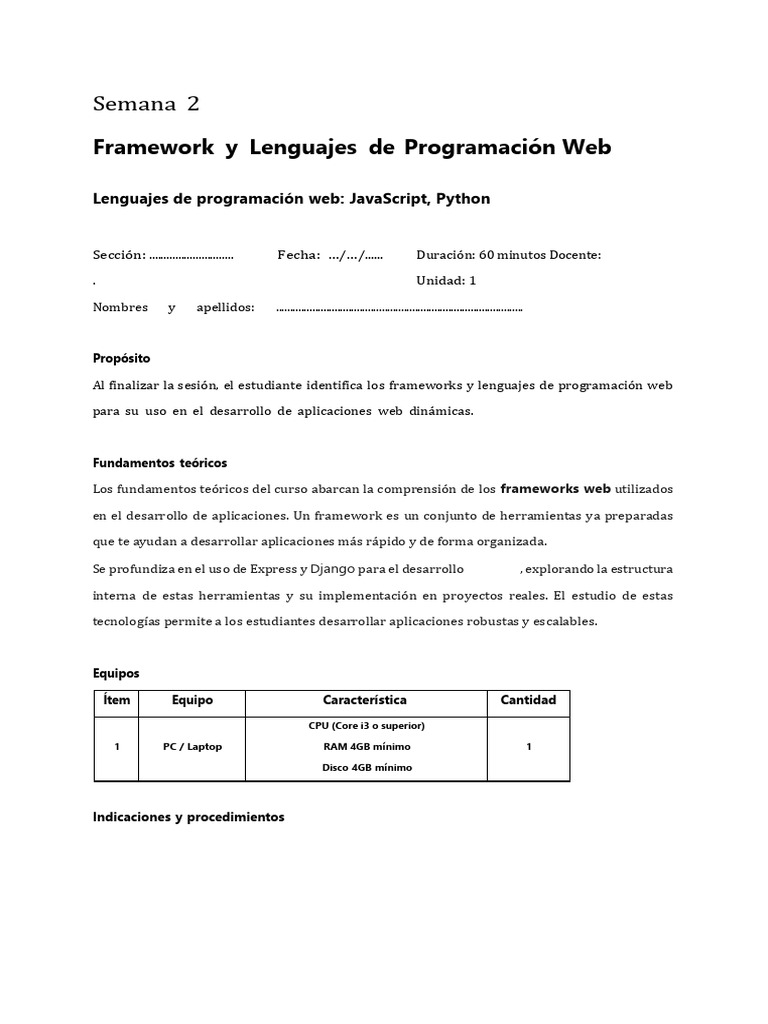 Semana 2

Framework y Lenguajes de Programación Web

Lenguajes de programación web: JavaScript, Python

Sección: ____ Fecha: .../.../...... Duración: 60 minutos Docente:
. Unidad: 1
Nombres y apellidos: ____

Propósito

Al finalizar la sesión, el estudiante identifica los frameworks y lenguajes de programación web para su uso en el desarrollo de aplicaciones web dinámicas.

Fundamentos teóricos

Los fundamentos teóricos del curso abarcan la comprensión de los frameworks web utilizados en el desarrollo de aplicaciones. Un framework es un conjunto de herramientas ya preparadas que te ayudan a desarrollar aplicaciones más rápido y de forma organizada.

Se profundiza en el uso de Express y Django para el desarrollo , explorando la estructura interna de estas herramientas y su implementación en proyectos reales. El estudio de estas tecnologías permite a los estudiantes desarrollar aplicaciones robustas y escalables.

Equipos

| Ítem | Equipo | Característica | Cantidad |
|---|---|---|---|
| 1 | PC / Laptop | CPU (Core i3 o superior) RAM 4GB mínimo Disco 4GB mínimo | 1 |

Indicaciones y procedimientos